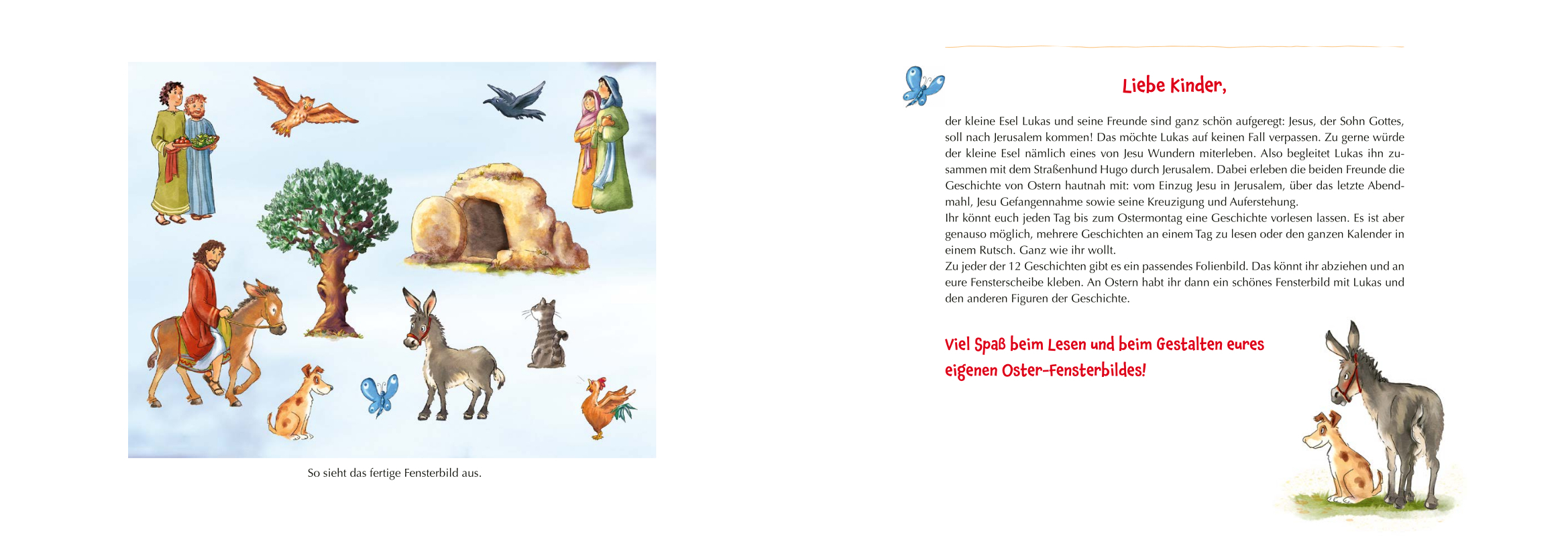 So sieht das fertige Fensterbild aus.

Liebe Kinder,

der kleine Esel Lukas und seine Freunde sind ganz schön aufgeregt: Jesus, der Sohn Gottes, soll nach Jerusalem kommen! Das möchte Lukas auf keinen Fall verpassen. Zu gerne würde der kleine Esel nämlich eines von Jesu Wundern miterleben. Also begleitet Lukas ihn zusammen mit dem Straßenhund Hugo durch Jerusalem. Dabei erleben die beiden Freunde die Geschichte von Ostern hautnah mit: vom Einzug Jesu in Jerusalem, über das letzte Abendmahl, Jesu Gefangennahme sowie seine Kreuzigung und Auferstehung.
Ihr könnt euch jeden Tag bis zum Ostermontag eine Geschichte vorlesen lassen. Es ist aber genauso möglich, mehrere Geschichten an einem Tag zu lesen oder den ganzen Kalender in einem Rutsch. Ganz wie ihr wollt.
Zu jeder der 12 Geschichten gibt es ein passendes Folienbild. Das könnt ihr abziehen und an eure Fensterscheibe kleben. An Ostern habt ihr dann ein schönes Fensterbild mit Lukas und den anderen Figuren der Geschichte.

Viel Spaß beim Lesen und beim Gestalten eures eigenen Oster-Fensterbildes!